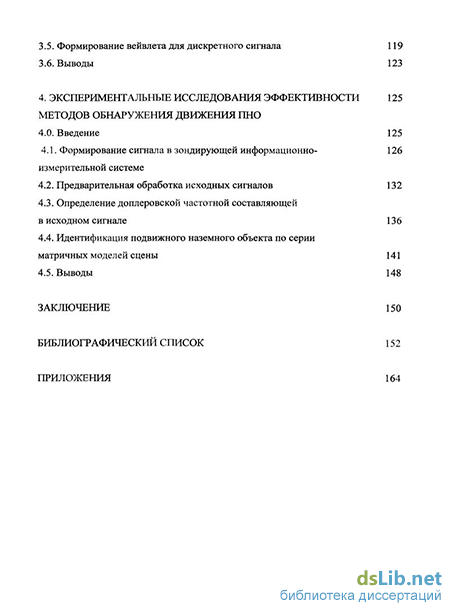 3.5. Формирование вейвлета для дискретного сигнала 119
3.6. Выводы 123

4. ЭКСПЕРИМЕНТАЛЬНЫЕ ИССЛЕДОВАНИЯ ЭФФЕКТИВНОСТИ МЕТОДОВ ОБНАРУЖЕНИЯ ДВИЖЕНИЯ ПНО 125
4.0. Введение 125
4.1. Формирование сигнала в зондирующей информационно-измерительной системе 126
4.2. Предварительная обработка исходных сигналов 132
4.3. Определение доплеровской частотной составляющей в исходном сигнале 136
4.4. Идентификация подвижного наземного объекта по серии матричных моделей сцены 141
4.5. Выводы 148

ЗАКЛЮЧЕНИЕ 150

БИБЛИОГРАФИЧЕСКИЙ СПИСОК 152

ПРИЛОЖЕНИЯ 164

dsLib.net
библиотека диссертаций